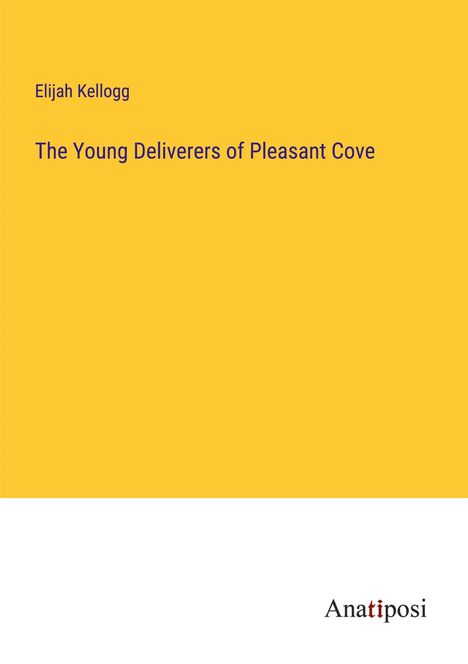 Elijah Kellogg

The Young Deliverers of Pleasant Cove

Anatiposi